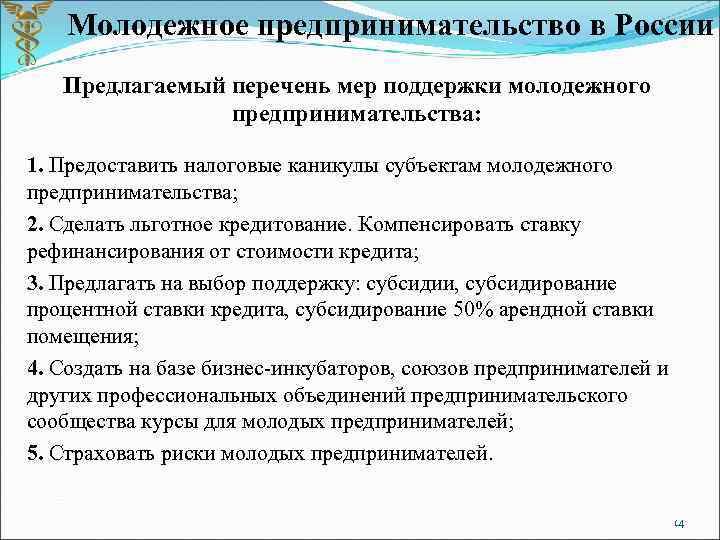 Молодежное предпринимательство в России

Предлагаемый перечень мер поддержки молодежного предпринимательства:

1. Предоставить налоговые каникулы субъектам молодежного предпринимательства;

2. Сделать льготное кредитование. Компенсировать ставку рефинансирования от стоимости кредита;

3. Предлагать на выбор поддержку: субсидии, субсидирование процентной ставки кредита, субсидирование 50% арендной ставки помещения;

4. Создать на базе бизнес-инкубаторов, союзов предпринимателей и других профессиональных объединений предпринимательского сообщества курсы для молодых предпринимателей;

5. Страховать риски молодых предпринимателей.

14